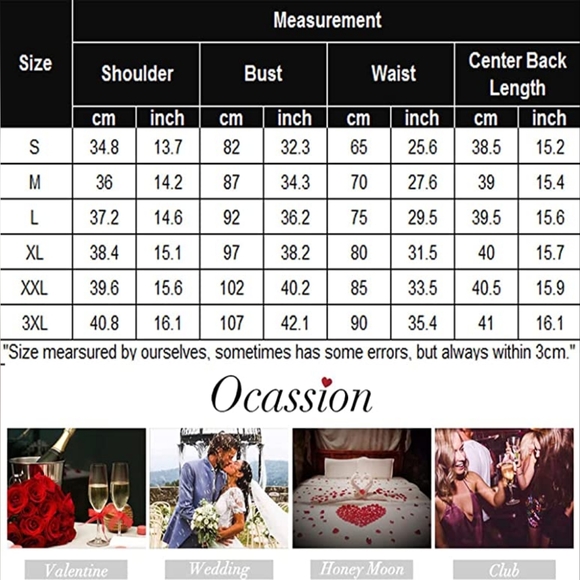 | Size | Measurement | | | | | | | |
|---|---|---|---|---|---|---|---|---|
| | Shoulder | | Bust | | Waist | | Center Back Length | |
| | cm | inch | cm | inch | cm | inch | cm | inch |
| S | 34.8 | 13.7 | 82 | 32.3 | 65 | 25.6 | 38.5 | 15.2 |
| M | 36 | 14.2 | 87 | 34.3 | 70 | 27.6 | 39 | 15.4 |
| L | 37.2 | 14.6 | 92 | 36.2 | 75 | 29.5 | 39.5 | 15.6 |
| XL | 38.4 | 15.1 | 97 | 38.2 | 80 | 31.5 | 40 | 15.7 |
| XXL | 39.6 | 15.6 | 102 | 40.2 | 85 | 33.5 | 40.5 | 15.9 |
| 3XL | 40.8 | 16.1 | 107 | 42.1 | 90 | 35.4 | 41 | 16.1 |

"Size mearsured by ourselves, sometimes has some errors, but always within 3cm."

Ocassion

Valentine

Wedding

Honey Moon

Club